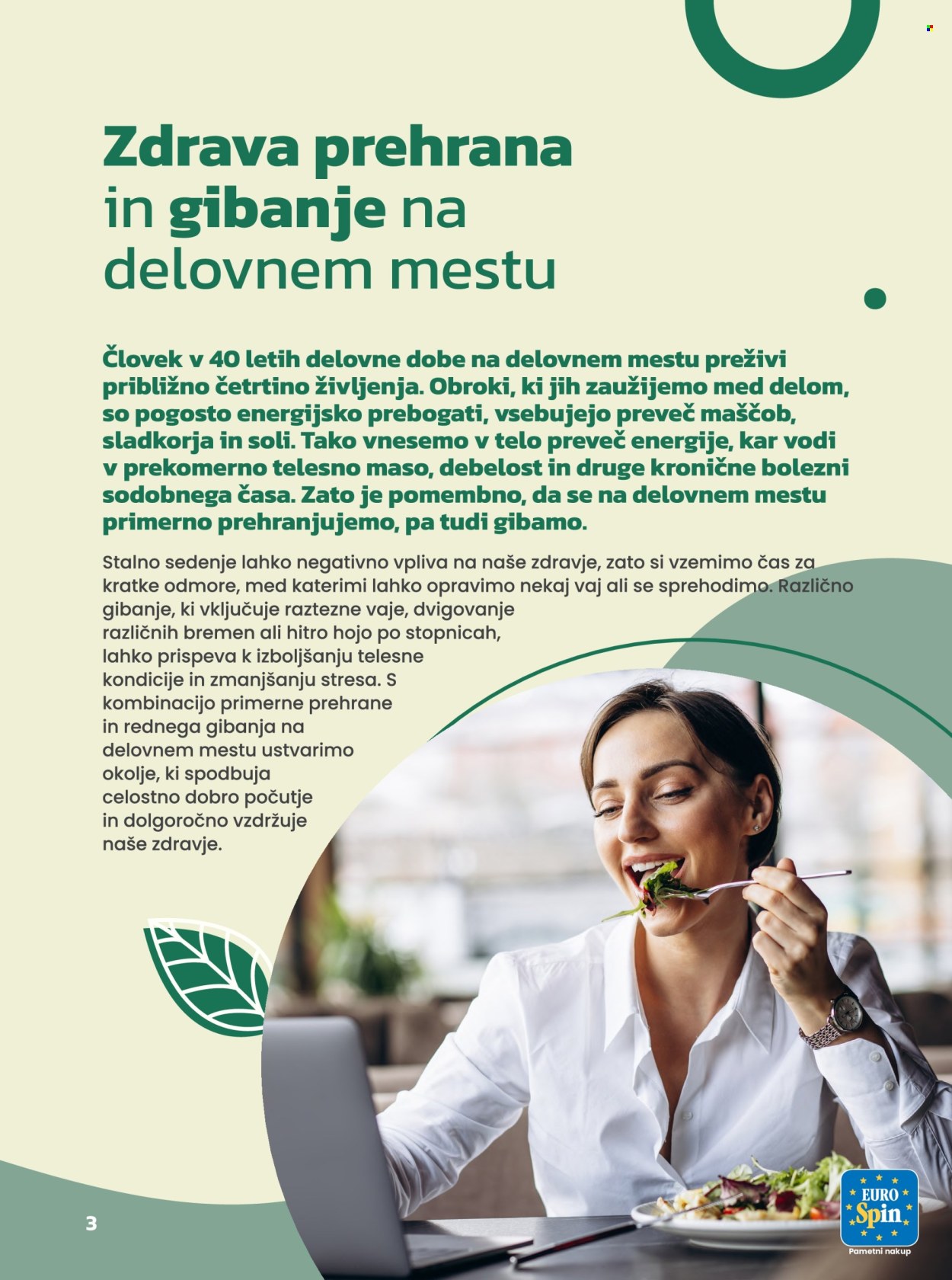 Zdrava prehrana in gibanje na delovnem mestu

Človek v 40 letih delovne dobe na delovnem mestu preživi približno četrtino življenja. Obroki, ki jih zaužijemo med delom, so pogosto energijsko prebogati, vsebujejo preveč maščob, sladkorja in soli. Tako vnesemo v telo preveč energije, kar vodi v prekomerno telesno maso, debelost in druge kronične bolezni sodobnega časa. Zato je pomembno, da se na delovnem mestu primerno prehranjujemo, pa tudi gibamo.

Stalno sedenje lahko negativno vpliva na naše zdravje, zato si vzemimo čas za kratke odmore, med katerimi lahko opravimo nekaj vaj ali se sprehodimo. Različno gibanje, ki vključuje raztezne vaje, dvigovanje različnih bremen ali hitro hojo po stopnicah, lahko prispeva k izboljšanju telesne kondicije in zmanjšanju stresa. S kombinacijo primerne prehrane in rednega gibanja na delovnem mestu ustvarimo okolje, ki spodbuja celostno dobro počutje in dolgoročno vzdržuje naše zdravje.

3

EURO Spin
Pametni nakup